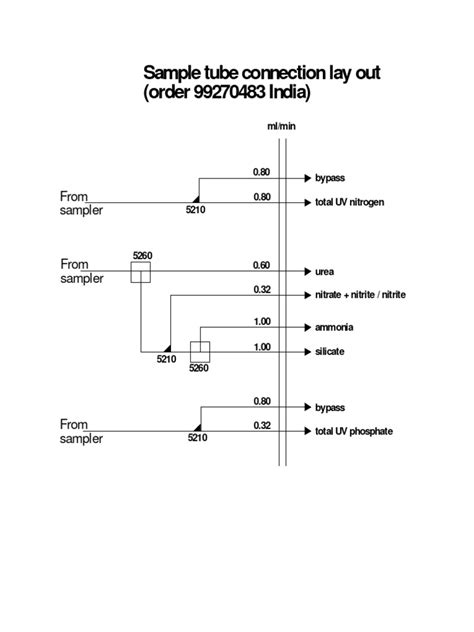 Sample tube connection lay out
(order 99270483 India)

ml/min

0.80 bypass
From sampler
5210
0.80 total UV nitrogen

5260
From sampler
0.60 urea
0.32 nitrate + nitrite / nitrite
1.00 ammonia
5210
5260
1.00 silicate

0.80 bypass
From sampler
5210
0.32 total UV phosphate